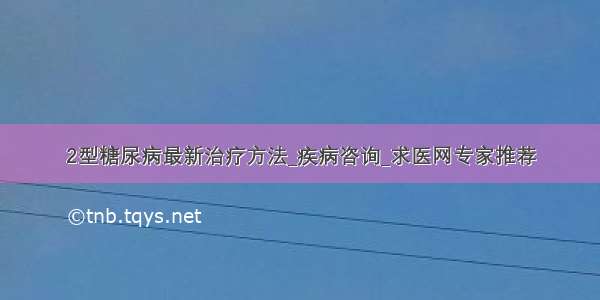 2型糖尿病最新治疗方法_疾病咨询_求医网专家推荐

©tnb.tqys.net